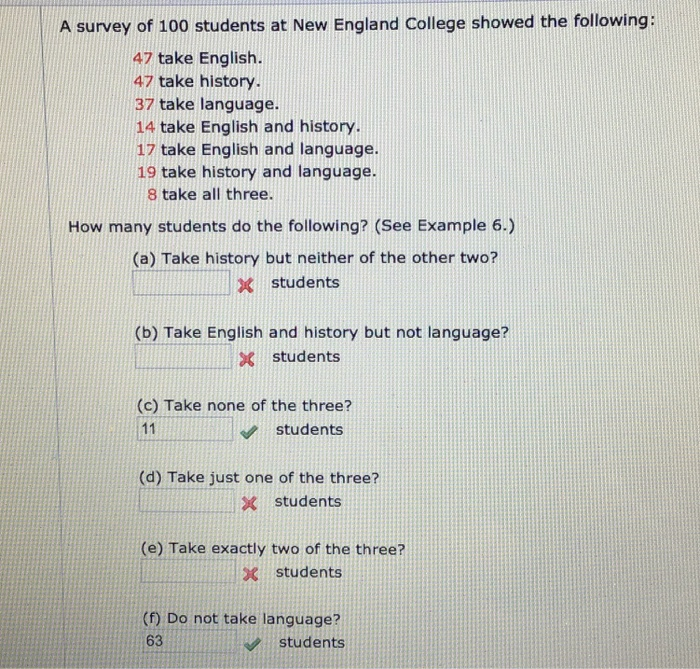 A survey of 100 students at New England College showed the following:

47 take English.
47 take history.
37 take language.
14 take English and history.
17 take English and language.
19 take history and language.
8 take all three.

How many students do the following? (See Example 6.)

(a) Take history but neither of the other two?
students

(b) Take English and history but not language?
students

(c) Take none of the three?
11 students

(d) Take just one of the three?
students

(e) Take exactly two of the three?
students

(f) Do not take language?
63 students